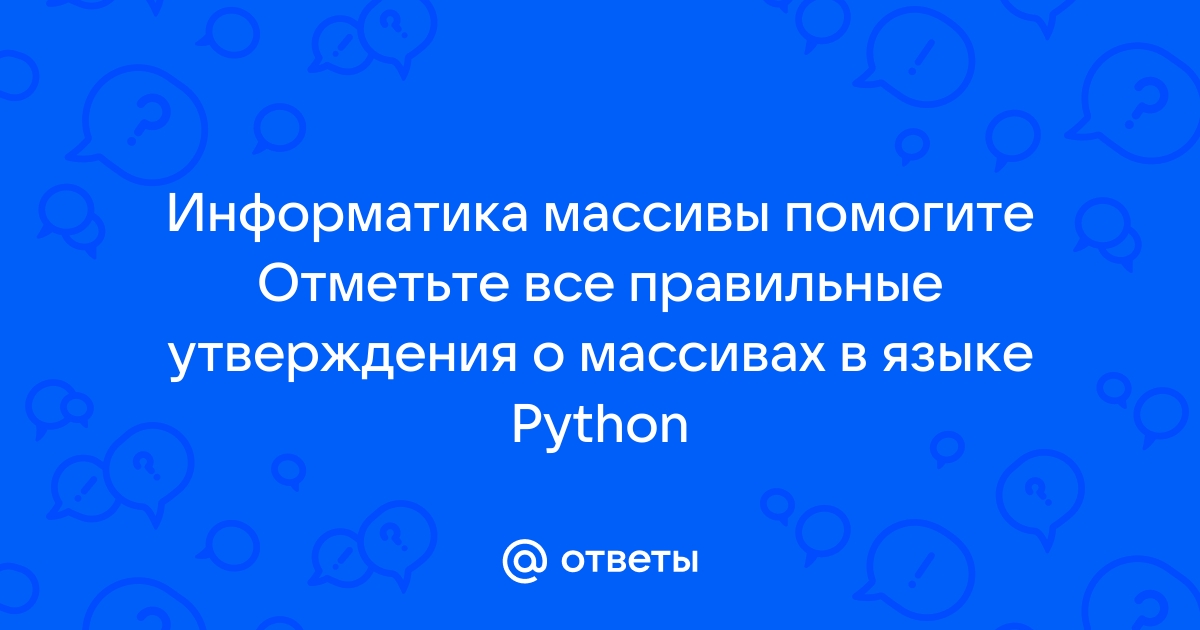 Информатика массивы помогите Отметьте все правильные утверждения о массивах в языке Python

@ ответы